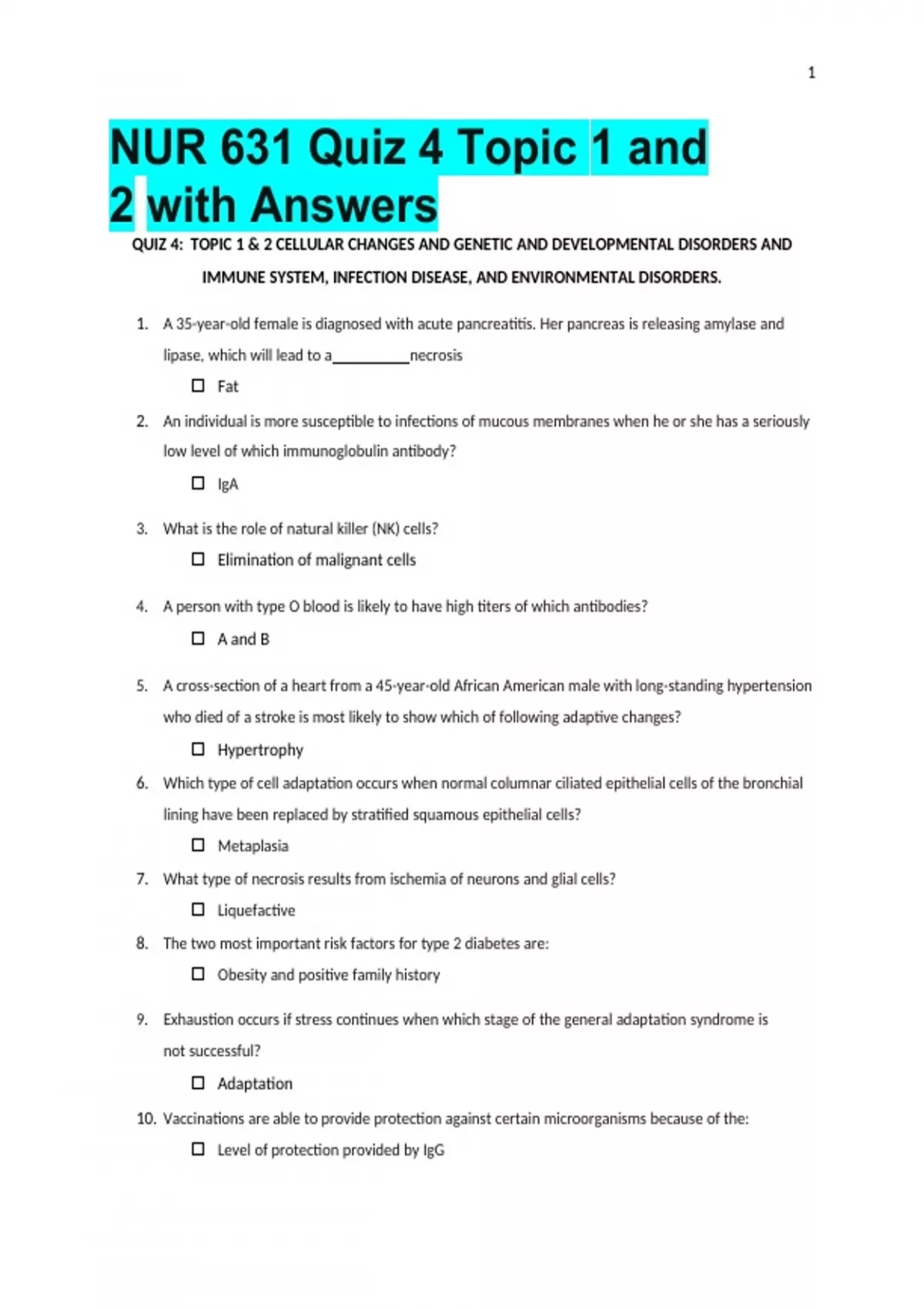 1

NUR 631 Quiz 4 Topic 1 and 2 with Answers

QUIZ 4: TOPIC 1 & 2 CELLULAR CHANGES AND GENETIC AND DEVELOPMENTAL DISORDERS AND IMMUNE SYSTEM, INFECTION DISEASE, AND ENVIRONMENTAL DISORDERS.

1. A 35-year-old female is diagnosed with acute pancreatitis. Her pancreas is releasing amylase and lipase, which will lead to a__________necrosis
☐ Fat

2. An individual is more susceptible to infections of mucous membranes when he or she has a seriously low level of which immunoglobulin antibody?
☐ IgA

3. What is the role of natural killer (NK) cells?
☐ Elimination of malignant cells

4. A person with type O blood is likely to have high titers of which antibodies?
☐ A and B

5. A cross-section of a heart from a 45-year-old African American male with long-standing hypertension who died of a stroke is most likely to show which of following adaptive changes?
☐ Hypertrophy

6. Which type of cell adaptation occurs when normal columnar ciliated epithelial cells of the bronchial lining have been replaced by stratified squamous epithelial cells?
☐ Metaplasia

7. What type of necrosis results from ischemia of neurons and glial cells?
☐ Liquefactive

8. The two most important risk factors for type 2 diabetes are:
☐ Obesity and positive family history

9. Exhaustion occurs if stress continues when which stage of the general adaptation syndrome is not successful?
☐ Adaptation

10. Vaccinations are able to provide protection against certain microorganisms because of the:
☐ Level of protection provided by IgG